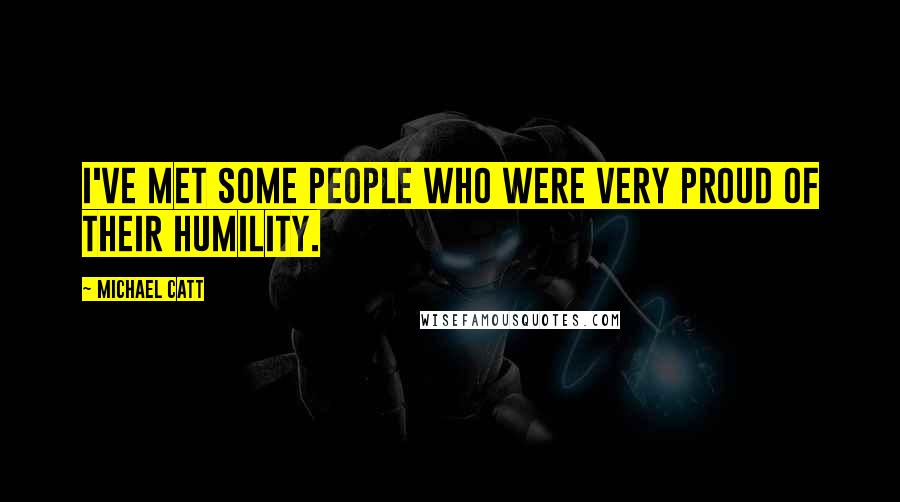 I'VE MET SOME PEOPLE WHO WERE VERY PROUD OF THEIR HUMILITY.

~ MICHAEL CATT

WISEFAMOUSQUOTES.COM